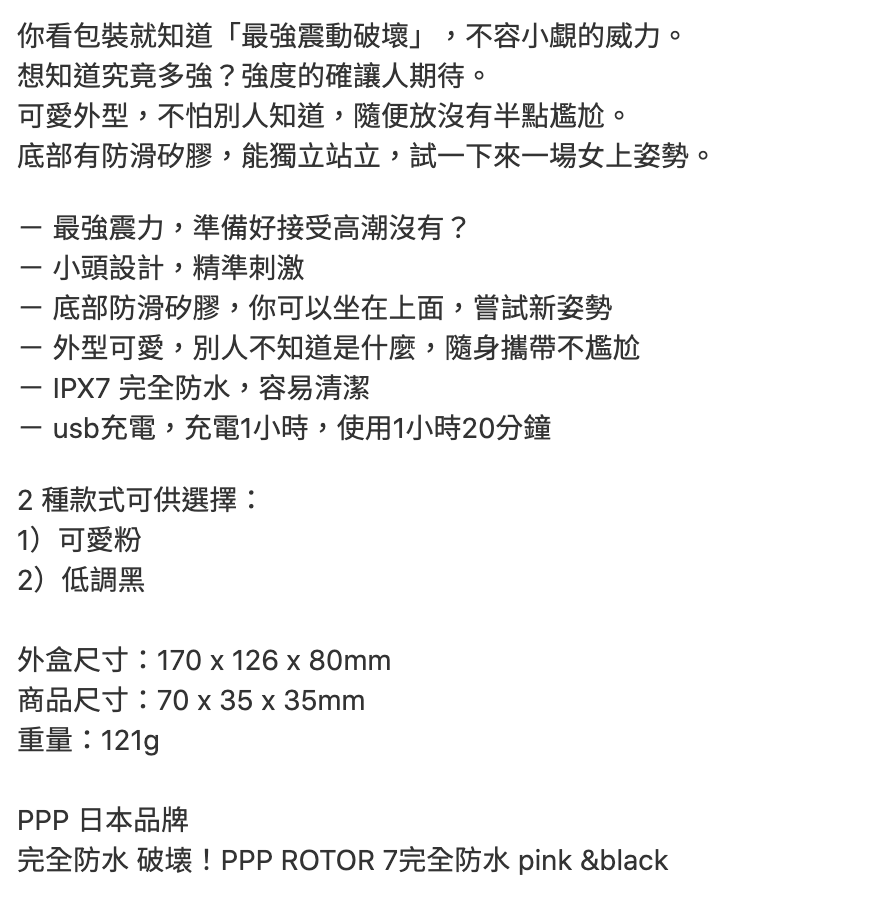 你看包裝就知道「最強震動破壞」，不容小覷的威力。
想知道究竟多強？強度的確讓人期待。
可愛外型，不怕別人知道，隨便放沒有半點尷尬。
底部有防滑矽膠，能獨立站立，試一下來一場女上姿勢。

－ 最強震力，準備好接受高潮沒有？
－ 小頭設計，精準刺激
－ 底部防滑矽膠，你可以坐在上面，嘗試新姿勢
－ 外型可愛，別人不知道是什麼，隨身攜帶不尷尬
－ IPX7 完全防水，容易清潔
－ usb充電，充電1小時，使用1小時20分鐘

2 種款式可供選擇：
1）可愛粉
2）低調黑

外盒尺寸：170 x 126 x 80mm
商品尺寸：70 x 35 x 35mm
重量：121g

PPP 日本品牌
完全防水 破壞！PPP ROTOR 7完全防水 pink &black